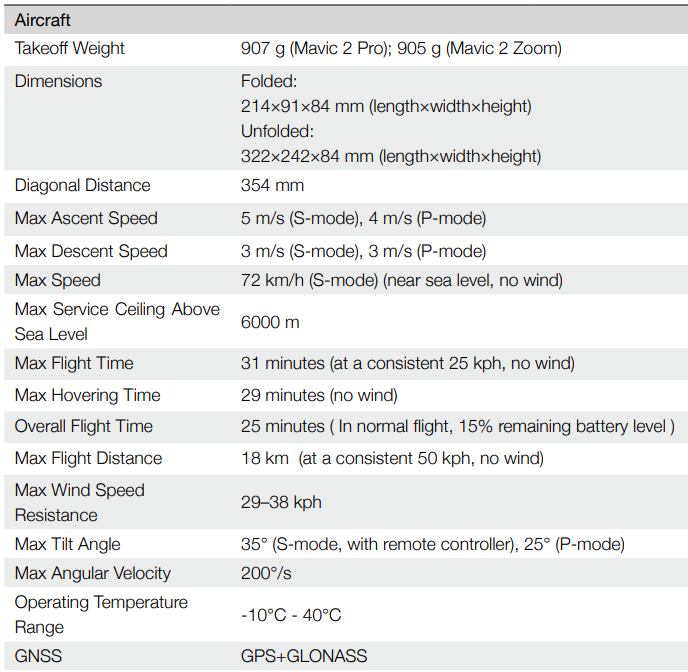 | Aircraft | |
|---|---|
| Takeoff Weight | 907 g (Mavic 2 Pro); 905 g (Mavic 2 Zoom) |
| Dimensions | Folded: 214×91×84 mm (length×width×height) Unfolded: 322×242×84 mm (length×width×height) |
| Diagonal Distance | 354 mm |
| Max Ascent Speed | 5 m/s (S-mode), 4 m/s (P-mode) |
| Max Descent Speed | 3 m/s (S-mode), 3 m/s (P-mode) |
| Max Speed | 72 km/h (S-mode) (near sea level, no wind) |
| Max Service Ceiling Above Sea Level | 6000 m |
| Max Flight Time | 31 minutes (at a consistent 25 kph, no wind) |
| Max Hovering Time | 29 minutes (no wind) |
| Overall Flight Time | 25 minutes ( In normal flight, 15% remaining battery level ) |
| Max Flight Distance | 18 km (at a consistent 50 kph, no wind) |
| Max Wind Speed Resistance | 29–38 kph |
| Max Tilt Angle | 35° (S-mode, with remote controller), 25° (P-mode) |
| Max Angular Velocity | 200°/s |
| Operating Temperature Range | -10°C - 40°C |
| GNSS | GPS+GLONASS |